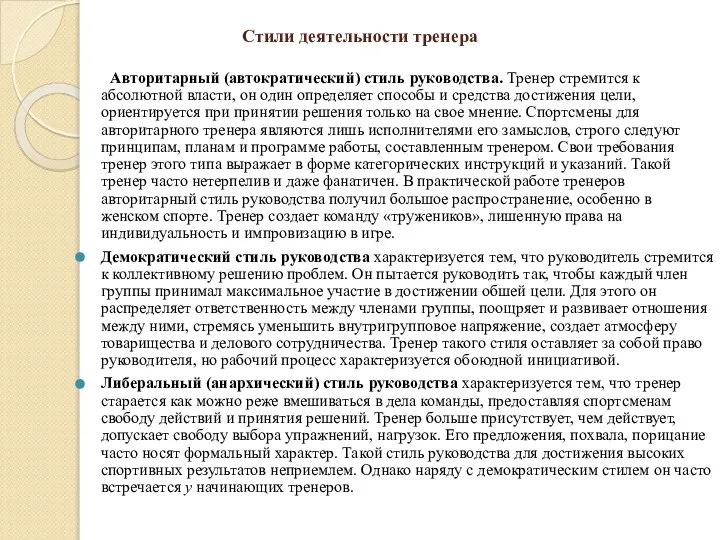 Стили деятельности тренера

Авторитарный (автократический) стиль руководства. Тренер стремится к абсолютной власти, он один определяет способы и средства достижения цели, ориентируется при принятии решения только на свое мнение. Спортсмены для авторитарного тренера являются лишь исполнителями его замыслов, строго следуют принципам, планам и программе работы, составленным тренером. Свои требования тренер этого типа выражает в форме категорических инструкций и указаний. Такой тренер часто нетерпелив и даже фанатичен. В практической работе тренеров авторитарный стиль руководства получил большое распространение, особенно в женском спорте. Тренер создает команду «тружеников», лишенную права на индивидуальность и импровизацию в игре.

Демократический стиль руководства характеризуется тем, что руководитель стремится к коллективному решению проблем. Он пытается руководить так, чтобы каждый член группы принимал максимальное участие в достижении обшей цели. Для этого он распределяет ответственность между членами группы, поощряет и развивает отношения между ними, стремясь уменьшить внутригрупповое напряжение, создает атмосферу товарищества и делового сотрудничества. Тренер такого стиля оставляет за собой право руководителя, но рабочий процесс характеризуется обоюдной инициативой.

Либеральный (анархический) стиль руководства характеризуется тем, что тренер старается как можно реже вмешиваться в дела команды, предоставляя спортсменам свободу действий и принятия решений. Тренер больше присутствует, чем действует, допускает свободу выбора упражнений, нагрузок. Его предложения, похвала, порицание часто носят формальный характер. Такой стиль руководства для достижения высоких спортивных результатов неприемлем. Однако наряду с демократическим стилем он часто встречается у начинающих тренеров.